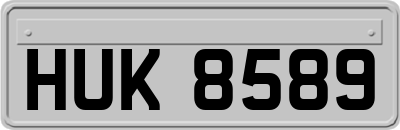 HUK 8589